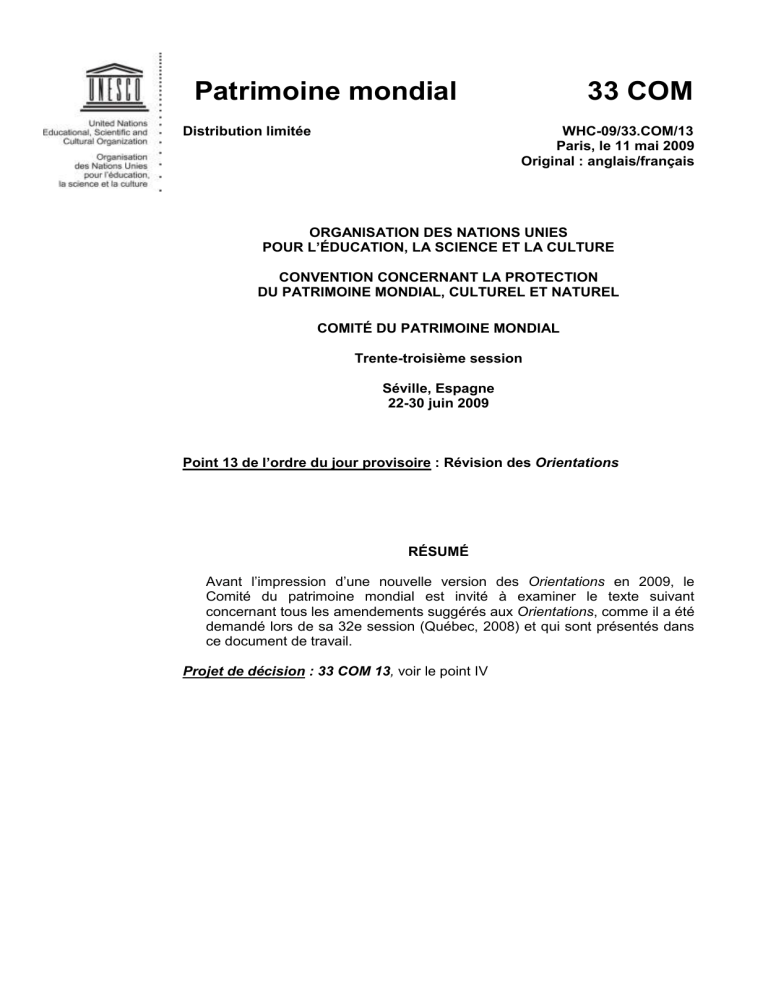 UNESCO

United Nations Educational, Scientific and Cultural Organization

Organisation des Nations Unies pour l'éducation, la science et la culture

Patrimoine mondial 33 COM

Distribution limitée

WHC-09/33.COM/13
Paris, le 11 mai 2009
Original : anglais/français

ORGANISATION DES NATIONS UNIES
POUR L'ÉDUCATION, LA SCIENCE ET LA CULTURE

CONVENTION CONCERNANT LA PROTECTION
DU PATRIMOINE MONDIAL, CULTUREL ET NATUREL

COMITÉ DU PATRIMOINE MONDIAL

Trente-troisième session

Séville, Espagne
22-30 juin 2009

Point 13 de l'ordre du jour provisoire : Révision des Orientations

RÉSUMÉ

Avant l'impression d'une nouvelle version des Orientations en 2009, le Comité du patrimoine mondial est invité à examiner le texte suivant concernant tous les amendements suggérés aux Orientations, comme il a été demandé lors de sa 32e session (Québec, 2008) et qui sont présentés dans ce document de travail.

Projet de décision : 33 COM 13, voir le point IV